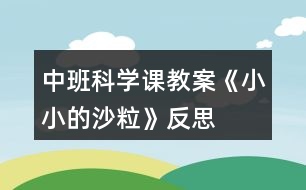 中班科学课教案《小小的沙粒》反思